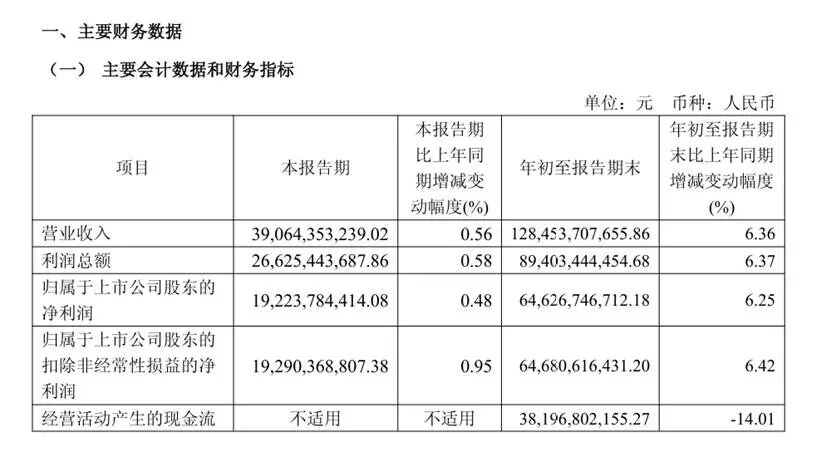 一、主要财务数据

（一） 主要会计数据和财务指标

单位：元 币种：人民币

| 项目 | 本报告期 | 本报告期比上年同期增减变动幅度(%) | 年初至报告期末 | 年初至报告期末比上年同期增减变动幅度(%) |
|---|---|---|---|---|
| 营业收入 | 39,064,353,239.02 | 0.56 | 128,453,707,655.86 | 6.36 |
| 利润总额 | 26,625,443,687.86 | 0.58 | 89,403,444,454.68 | 6.37 |
| 归属于上市公司股东的净利润 | 19,223,784,414.08 | 0.48 | 64,626,746,712.18 | 6.25 |
| 归属于上市公司股东的扣除非经常性损益的净利润 | 19,290,368,807.38 | 0.95 | 64,680,616,431.20 | 6.42 |
| 经营活动产生的现金流 | 不适用 | 不适用 | 38,196,802,155.27 | -14.01 |